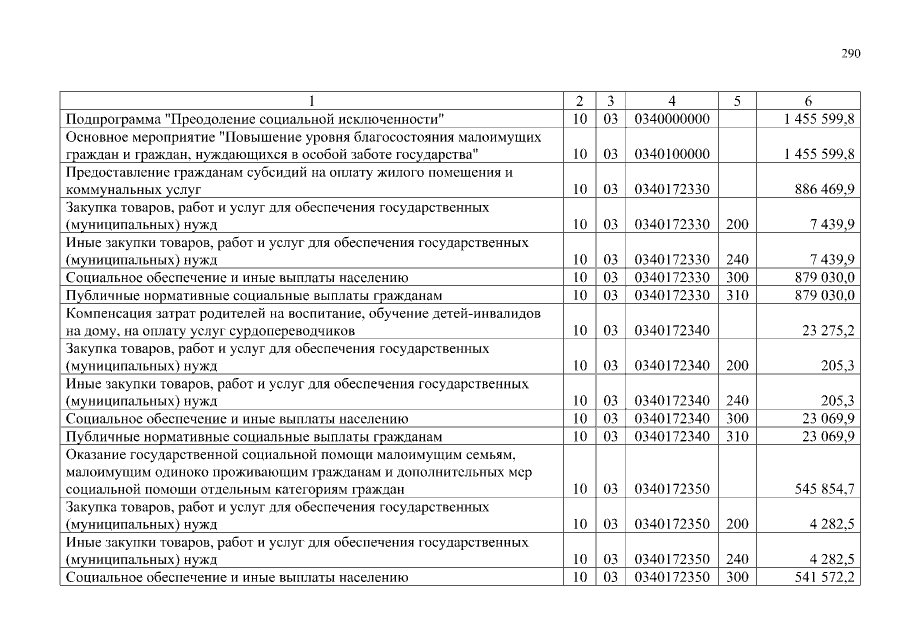 290

| 1 | 2 | 3 | 4 | 5 | 6 |
|---|---|---|---|---|---|
| Подпрограмма "Преодоление социальной исключенности" | 10 | 03 | 0340000000 | | 1 455 599,8 |
| Основное мероприятие "Повышение уровня благосостояния малоимущих граждан и граждан, нуждающихся в особой заботе государства" | 10 | 03 | 0340100000 | | 1 455 599,8 |
| Предоставление гражданам субсидий на оплату жилого помещения и коммунальных услуг | 10 | 03 | 0340172330 | | 886 469,9 |
| Закупка товаров, работ и услуг для обеспечения государственных (муниципальных) нужд | 10 | 03 | 0340172330 | 200 | 7 439,9 |
| Иные закупки товаров, работ и услуг для обеспечения государственных (муниципальных) нужд | 10 | 03 | 0340172330 | 240 | 7 439,9 |
| Социальное обеспечение и иные выплаты населению | 10 | 03 | 0340172330 | 300 | 879 030,0 |
| Публичные нормативные социальные выплаты гражданам | 10 | 03 | 0340172330 | 310 | 879 030,0 |
| Компенсация затрат родителей на воспитание, обучение детей-инвалидов на дому, на оплату услуг сурдопереводчиков | 10 | 03 | 0340172340 | | 23 275,2 |
| Закупка товаров, работ и услуг для обеспечения государственных (муниципальных) нужд | 10 | 03 | 0340172340 | 200 | 205,3 |
| Иные закупки товаров, работ и услуг для обеспечения государственных (муниципальных) нужд | 10 | 03 | 0340172340 | 240 | 205,3 |
| Социальное обеспечение и иные выплаты населению | 10 | 03 | 0340172340 | 300 | 23 069,9 |
| Публичные нормативные социальные выплаты гражданам | 10 | 03 | 0340172340 | 310 | 23 069,9 |
| Оказание государственной социальной помощи малоимущим семьям, малоимущим одиноко проживающим гражданам и дополнительных мер социальной помощи отдельным категориям граждан | 10 | 03 | 0340172350 | | 545 854,7 |
| Закупка товаров, работ и услуг для обеспечения государственных (муниципальных) нужд | 10 | 03 | 0340172350 | 200 | 4 282,5 |
| Иные закупки товаров, работ и услуг для обеспечения государственных (муниципальных) нужд | 10 | 03 | 0340172350 | 240 | 4 282,5 |
| Социальное обеспечение и иные выплаты населению | 10 | 03 | 0340172350 | 300 | 541 572,2 |